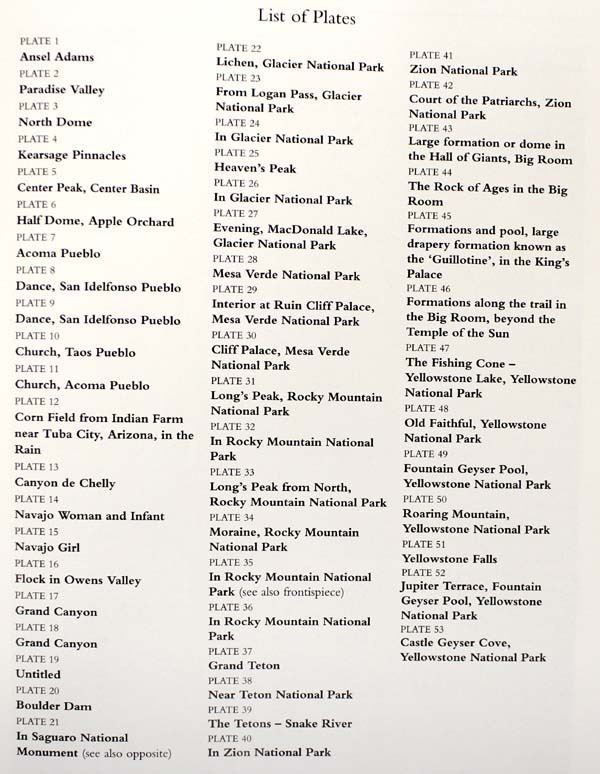 List of Plates

PLATE 1
Ansel Adams
PLATE 2
Paradise Valley
PLATE 3
North Dome
PLATE 4
Kearsage Pinnacles
PLATE 5
Center Peak, Center Basin
PLATE 6
Half Dome, Apple Orchard
PLATE 7
Acoma Pueblo
PLATE 8
Dance, San Idelfonso Pueblo
PLATE 9
Dance, San Idelfonso Pueblo
PLATE 10
Church, Taos Pueblo
PLATE 11
Church, Acoma Pueblo
PLATE 12
Corn Field from Indian Farm near Tuba City, Arizona, in the Rain
PLATE 13
Canyon de Chelly
PLATE 14
Navajo Woman and Infant
PLATE 15
Navajo Girl
PLATE 16
Flock in Owens Valley
PLATE 17
Grand Canyon
PLATE 18
Grand Canyon
PLATE 19
Untitled
PLATE 20
Boulder Dam
PLATE 21
In Saguaro National Monument (see also opposite)

PLATE 22
Lichen, Glacier National Park
PLATE 23
From Logan Pass, Glacier National Park
PLATE 24
In Glacier National Park
PLATE 25
Heaven's Peak
PLATE 26
In Glacier National Park
PLATE 27
Evening, MacDonald Lake, Glacier National Park
PLATE 28
Mesa Verde National Park
PLATE 29
Interior at Ruin Cliff Palace, Mesa Verde National Park
PLATE 30
Cliff Palace, Mesa Verde National Park
PLATE 31
Long's Peak, Rocky Mountain National Park
PLATE 32
In Rocky Mountain National Park
PLATE 33
Long's Peak from North, Rocky Mountain National Park
PLATE 34
Moraine, Rocky Mountain National Park
PLATE 35
In Rocky Mountain National Park (see also frontispiece)
PLATE 36
In Rocky Mountain National Park
PLATE 37
Grand Teton
PLATE 38
Near Teton National Park
PLATE 39
The Tetons – Snake River
PLATE 40
In Zion National Park

PLATE 41
Zion National Park
PLATE 42
Court of the Patriarchs, Zion National Park
PLATE 43
Large formation or dome in the Hall of Giants, Big Room
PLATE 44
The Rock of Ages in the Big Room
PLATE 45
Formations and pool, large drapery formation known as the 'Guillotine', in the King's Palace
PLATE 46
Formations along the trail in the Big Room, beyond the Temple of the Sun
PLATE 47
The Fishing Cone – Yellowstone Lake, Yellowstone National Park
PLATE 48
Old Faithful, Yellowstone National Park
PLATE 49
Fountain Geyser Pool, Yellowstone National Park
PLATE 50
Roaring Mountain, Yellowstone National Park
PLATE 51
Yellowstone Falls
PLATE 52
Jupiter Terrace, Fountain Geyser Pool, Yellowstone National Park
PLATE 53
Castle Geyser Cove, Yellowstone National Park